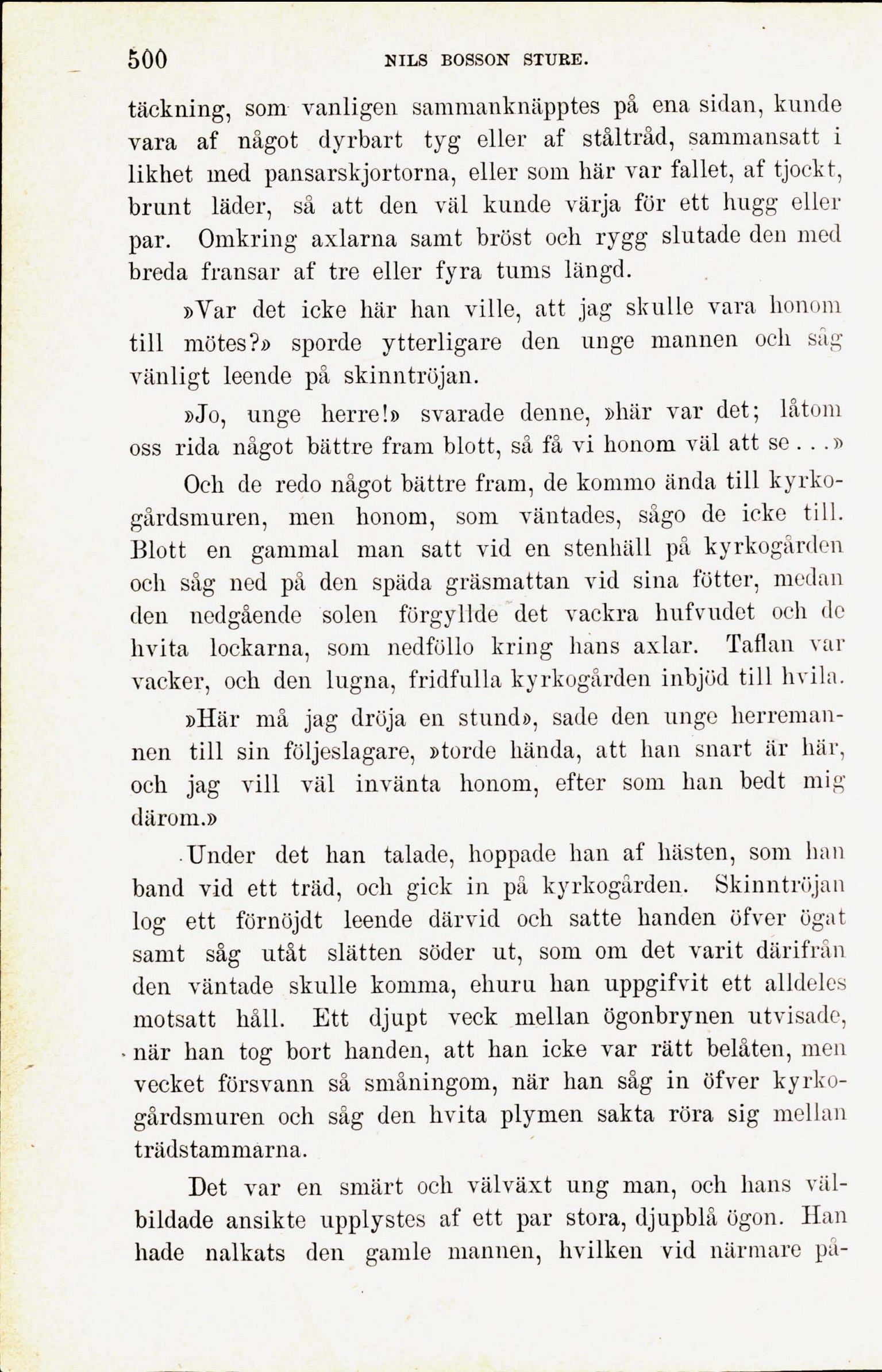 500 NILS BOSSON STURE.

täckning, som vanligen sammanknäpptes på ena sidan, kunde vara af något dyrbart tyg eller af ståltråd, sammansatt i likhet med pansarskjortorna, eller som här var fallet, af tjockt, brunt läder, så att den väl kunde värja för ett hugg eller par. Omkring axlarna samt bröst och rygg slutade den med breda fransar af tre eller fyra tums längd.

»Var det icke här han ville, att jag skulle vara honom till mötes?» sporde ytterligare den unge mannen och såg vänligt leende på skinntröjan.

»Jo, unge herre!» svarade denne, »här var det; låtom oss rida något bättre fram blott, så få vi honom väl att se...»

Och de redo något bättre fram, de kommo ända till kyrkogårdsmuren, men honom, som väntades, sågo de icke till. Blott en gammal man satt vid en stenhäll på kyrkogården och såg ned på den späda gräsmattan vid sina fötter, medan den nedgående solen förgyllde det vackra hufvudet och de hvita lockarna, som nedföllo kring hans axlar. Taflan var vacker, och den lugna, fridfulla kyrkogården inbjöd till hvila.

»Här må jag dröja en stund», sade den unge herremannen till sin följeslagare, »torde hända, att han snart är här, och jag vill väl invänta honom, efter som han bedt mig därom.»

Under det han talade, hoppade han af hästen, som han band vid ett träd, och gick in på kyrkogården. Skinntröjan log ett förnöjdt leende därvid och satte handen öfver ögat samt såg utåt slätten söder ut, som om det varit därifrån den väntade skulle komma, ehuru han uppgifvit ett alldeles motsatt håll. Ett djupt veck mellan ögonbrynen utvisade, när han tog bort handen, att han icke var rätt belåten, men vecket försvann så småningom, när han såg in öfver kyrkogårdsmuren och såg den hvita plymen sakta röra sig mellan trädstammarna.

Det var en smärt och välväxt ung man, och hans välbildade ansikte upplystes af ett par stora, djupblå ögon. Han hade nalkats den gamle mannen, hvilken vid närmare på-